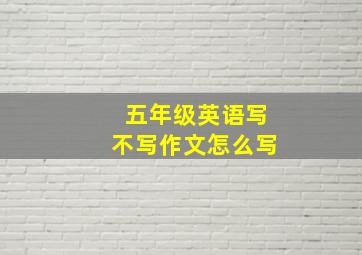 五年级英语写
不写作文怎么写